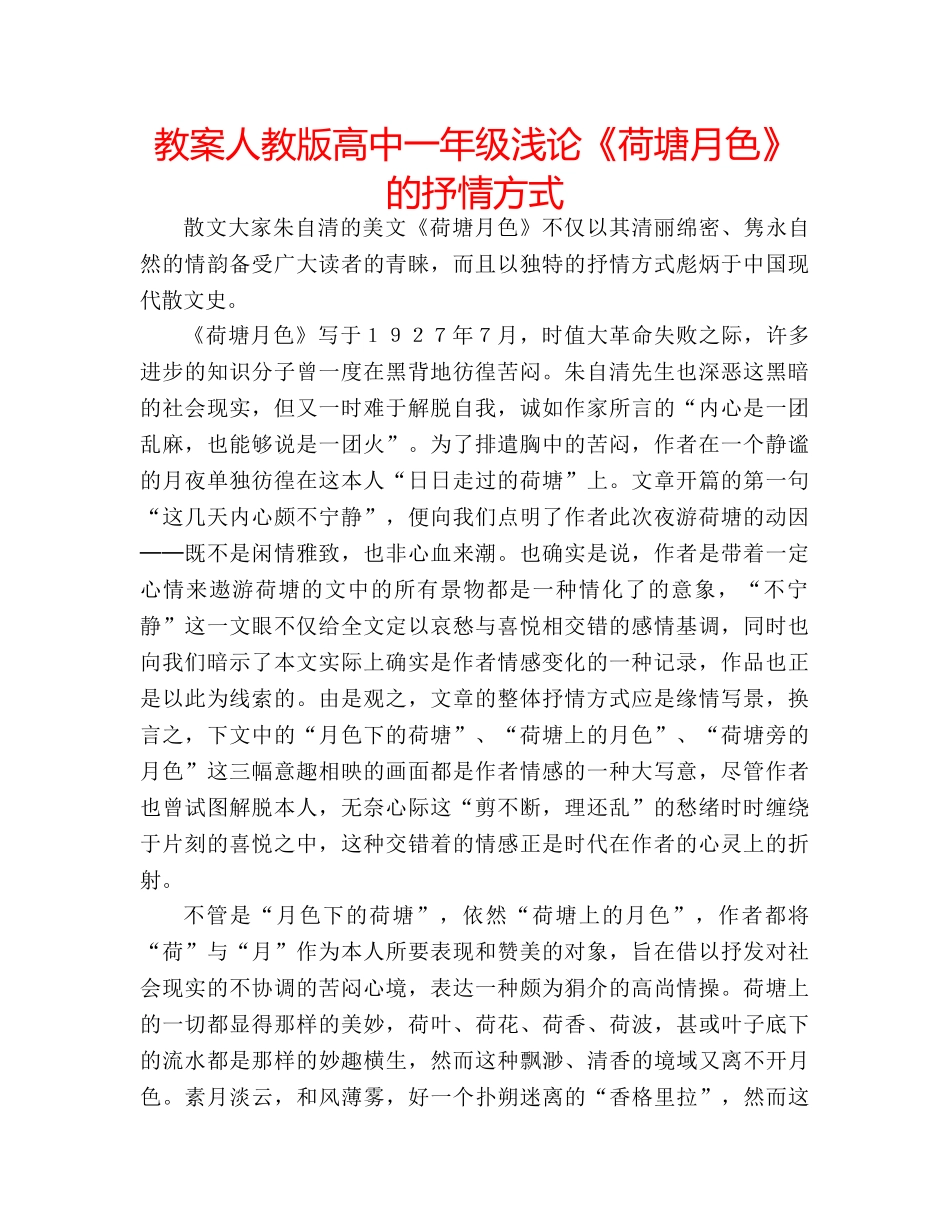 教案人教版高中一年级浅论《荷塘月色》的抒情方式

散文大家朱自清的美文《荷塘月色》不仅以其清丽绵密、隽永自然的情韵备受广大读者的青睐，而且以独特的抒情方式彪炳于中国现代散文史。

《荷塘月色》写于１９２７年７月，时值大革命失败之际，许多进步的知识分子曾一度在黑背地彷徨苦闷。朱自清先生也深恶这黑暗的社会现实，但又一时难于解脱自我，诚如作家所言的“内心是一团乱麻，也能够说是一团火”。为了排遣胸中的苦闷，作者在一个静谧的月夜单独彷徨在这本人“日日走过的荷塘”上。文章开篇的第一句“这几天内心颇不宁静”，便向我们点明了作者此次夜游荷塘的动因——既不是闲情雅致，也非心血来潮。也确实是说，作者是带着一定心情来遨游荷塘的文中的所有景物都是一种情化了的意象，“不宁静”这一文眼不仅给全文定以哀愁与喜悦相交错的感情基调，同时也向我们暗示了本文实际上确实是作者情感变化的一种记录，作品也正是以此为线索的。由是观之，文章的整体抒情方式应是缘情写景，换言之，下文中的“月色下的荷塘”、“荷塘上的月色”、“荷塘旁的月色”这三幅意趣相映的画面都是作者情感的一种大写意，尽管作者也曾试图解脱本人，无奈心际这“剪不断，理还乱”的愁绪时时缠绕于片刻的喜悦之中，这种交错着的情感正是时代在作者的心灵上的折射。

不管是“月色下的荷塘”，依然“荷塘上的月色”，作者都将“荷”与“月”作为本人所要表现和赞美的对象，旨在借以抒发对社会现实的不协调的苦闷心境，表达一种颇为狷介的高尚情操。荷塘上的一切都显得那样的美妙，荷叶、荷花、荷香、荷波，甚或叶子底下的流水都是那样的妙趣横生，然而这种飘渺、清香的境域又离不开月色。素月淡云，和风薄雾，好一个扑朔迷离的“香格里拉”，然而这